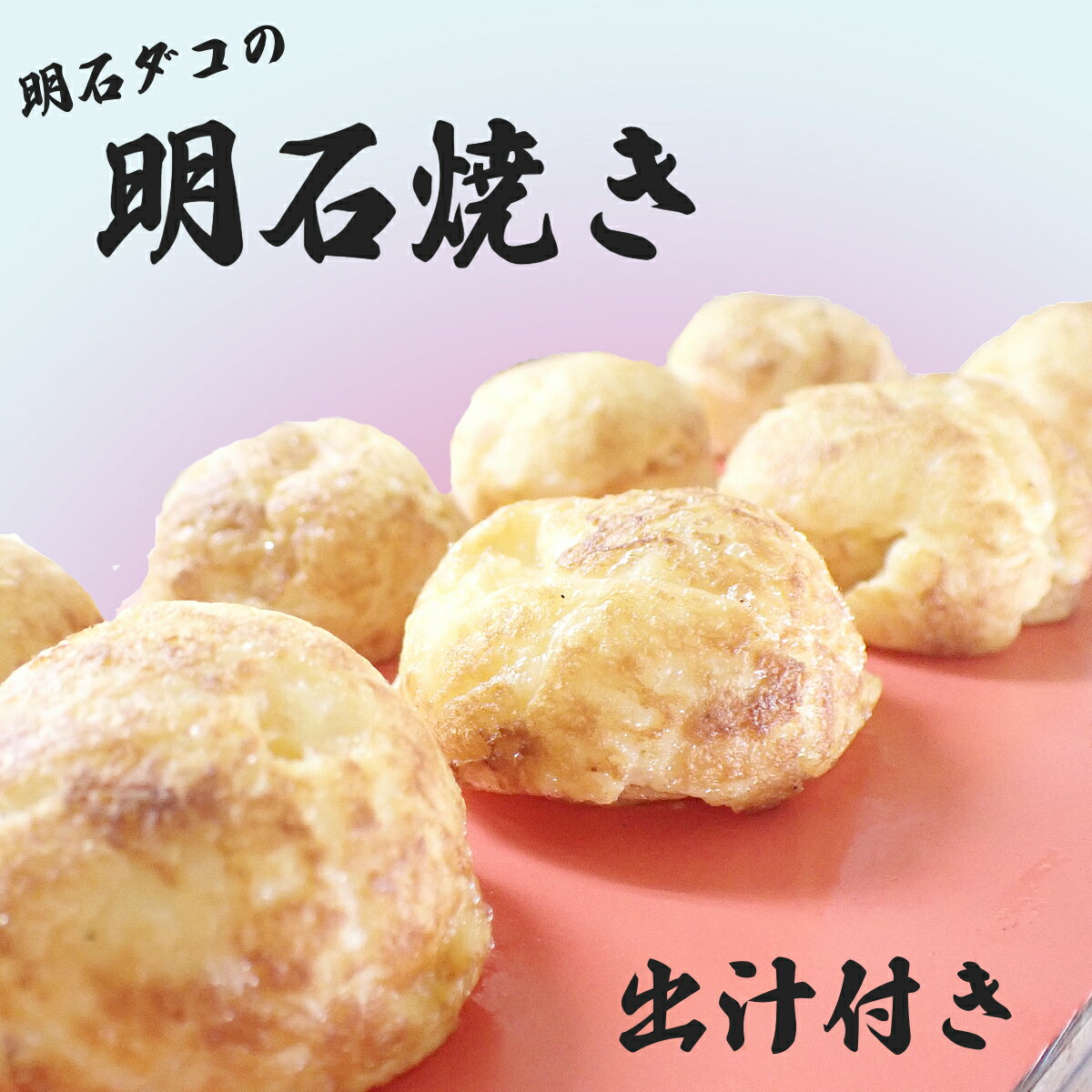 明石ダコの

明石焼き

出汁付き